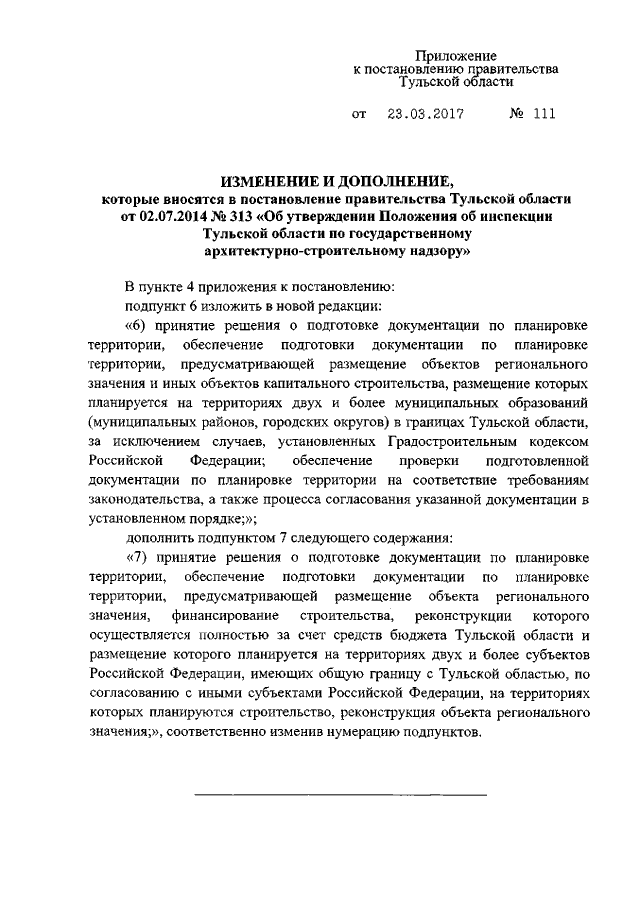 Приложение
к постановлению правительства
Тульской области

от 23.03.2017 № 111

ИЗМЕНЕНИЕ И ДОПОЛНЕНИЕ,
которые вносятся в постановление правительства Тульской области от 02.07.2014 № 313 «Об утверждении Положения об инспекции Тульской области по государственному архитектурно-строительному надзору»

В пункте 4 приложения к постановлению:

подпункт 6 изложить в новой редакции:

«6) принятие решения о подготовке документации по планировке территории, обеспечение подготовки документации по планировке территории, предусматривающей размещение объектов регионального значения и иных объектов капитального строительства, размещение которых планируется на территориях двух и более муниципальных образований (муниципальных районов, городских округов) в границах Тульской области, за исключением случаев, установленных Градостроительным кодексом Российской Федерации; обеспечение проверки подготовленной документации по планировке территории на соответствие требованиям законодательства, а также процесса согласования указанной документации в установленном порядке;»;

дополнить подпунктом 7 следующего содержания:

«7) принятие решения о подготовке документации по планировке территории, обеспечение подготовки документации по планировке территории, предусматривающей размещение объекта регионального значения, финансирование строительства, реконструкции которого осуществляется полностью за счет средств бюджета Тульской области и размещение которого планируется на территориях двух и более субъектов Российской Федерации, имеющих общую границу с Тульской областью, по согласованию с иными субъектами Российской Федерации, на территориях которых планируются строительство, реконструкция объекта регионального значения;», соответственно изменив нумерацию подпунктов.